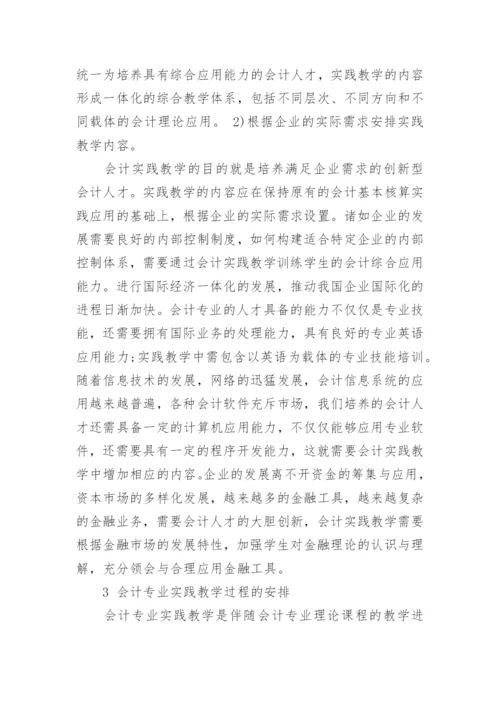 统一为培养具有综合应用能力的会计人才，实践教学的内容形成一体化的综合教学体系，包括不同层次、不同方向和不同载体的会计理论应用。 2)根据企业的实际需求安排实践教学内容。

会计实践教学的目的就是培养满足企业需求的创新型会计人才。实践教学的内容应在保持原有的会计基本核算实践应用的基础上，根据企业的实际需求设置。诸如企业的发展需要良好的内部控制制度，如何构建适合特定企业的内部控制体系，需要通过会计实践教学训练学生的会计综合应用能力。进行国际经济一体化的发展，推动我国企业国际化的进程日渐加快。会计专业的人才具备的能力不仅仅是专业技能，还需要拥有国际业务的处理能力，具有良好的专业英语应用能力;实践教学中需包含以英语为载体的专业技能培训。随着信息技术的发展，网络的迅猛发展，会计信息系统的应用越来越普遍，各种会计软件充斥市场，我们培养的会计人才还需具备一定的计算机应用能力，不仅仅能够应用专业软件，还需要具有一定的程序开发能力，这就需要会计实践教学中增加相应的内容。企业的发展离不开资金的筹集与应用，资本市场的多样化发展，越来越多的金融工具，越来越复杂的金融业务，需要会计人才的大胆创新，会计实践教学需要根据金融市场的发展特性，加强学生对金融理论的认识与理解，充分领会与合理应用金融工具。

3 会计专业实践教学过程的安排

会计专业实践教学是伴随会计专业理论课程的教学进